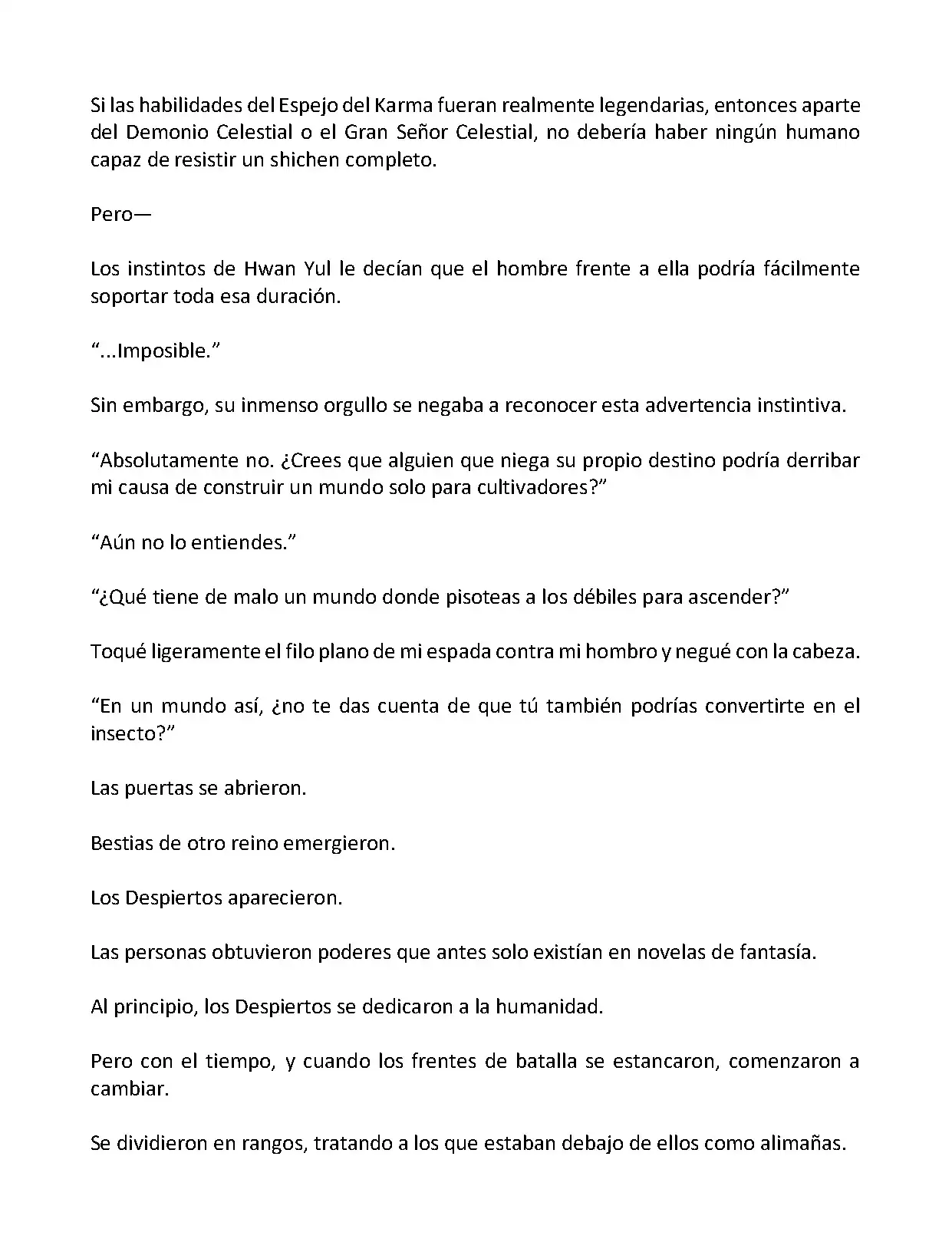 Si las habilidades del Espejo del Karma fueran realmente legendarias, entonces aparte del Demonio Celestial o el Gran Señor Celestial, no debería haber ningún humano capaz de resistir un shichen completo.

Pero—

Los instintos de Hwan Yul le decían que el hombre frente a ella podría fácilmente soportar toda esa duración.

“...Imposible.”

Sin embargo, su inmenso orgullo se negaba a reconocer esta advertencia instintiva.

“Absolutamente no. ¿Crees que alguien que niega su propio destino podría derribar mi causa de construir un mundo solo para cultivadores?”

“Aún no lo entiendes.”

“¿Qué tiene de malo un mundo donde pisoteas a los débiles para ascender?”

Toqué ligeramente el filo plano de mi espada contra mi hombro y negué con la cabeza.

“En un mundo así, ¿no te das cuenta de que tú también podrías convertirte en el insecto?”

Las puertas se abrieron.

Bestias de otro reino emergieron.

Los Despiertos aparecieron.

Las personas obtuvieron poderes que antes solo existían en novelas de fantasía.

Al principio, los Despiertos se dedicaron a la humanidad.

Pero con el tiempo, y cuando los frentes de batalla se estancaron, comenzaron a cambiar.

Se dividieron en rangos, tratando a los que estaban debajo de ellos como alimañas.